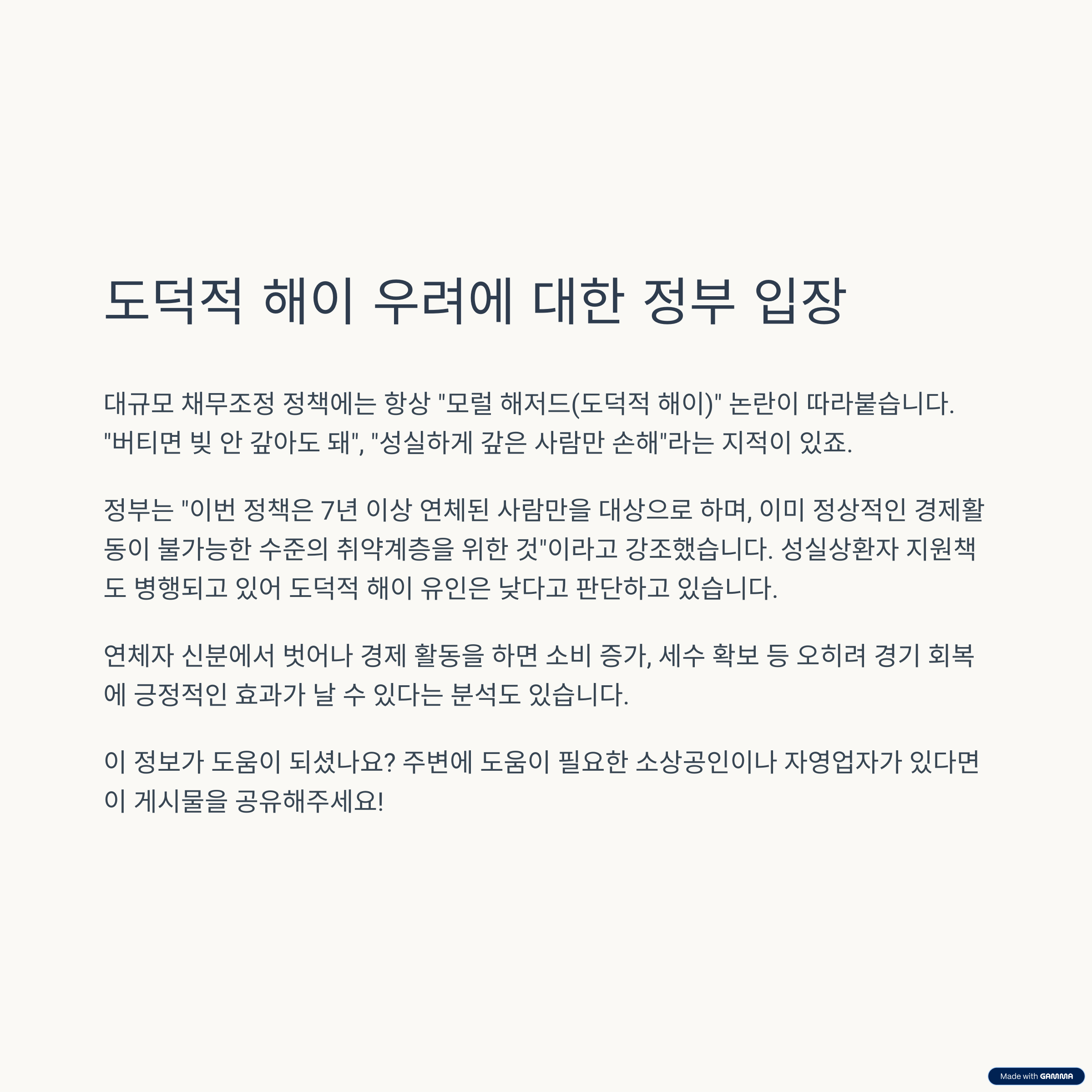 도덕적 해이 우려에 대한 정부 입장

대규모 채무조정 정책에는 항상 "모럴 해저드(도덕적 해이)" 논란이 따라붙습니다. "버티면 빚 안 갚아도 돼", "성실하게 갚은 사람만 손해"라는 지적이 있죠.

정부는 "이번 정책은 7년 이상 연체된 사람만을 대상으로 하며, 이미 정상적인 경제활동이 불가능한 수준의 취약계층을 위한 것"이라고 강조했습니다. 성실상환자 지원책도 병행되고 있어 도덕적 해이 유인은 낮다고 판단하고 있습니다.

연체자 신분에서 벗어나 경제 활동을 하면 소비 증가, 세수 확보 등 오히려 경기 회복에 긍정적인 효과가 날 수 있다는 분석도 있습니다.

이 정보가 도움이 되셨나요? 주변에 도움이 필요한 소상공인이나 자영업자가 있다면 이 게시물을 공유해주세요!

Made with GAMMA